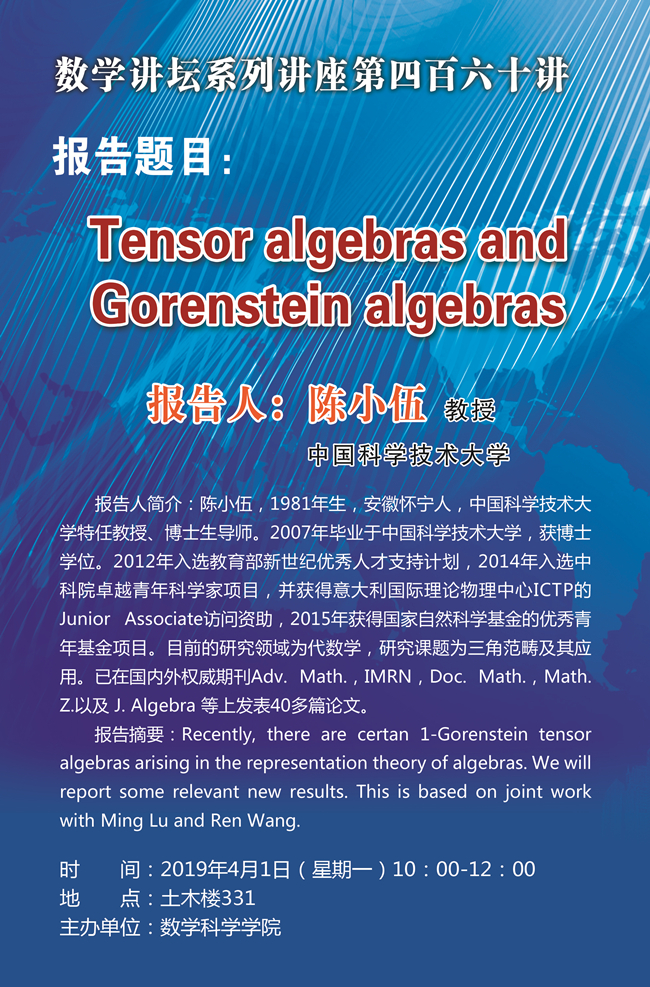 数学讲坛系列讲座第四百六十讲

报告题目：

Tensor algebras and Gorenstein algebras

报告人：陈小伍 教授

中国科学技术大学

报告人简介：陈小伍，1981年生，安徽怀宁人，中国科学技术大学特任教授、博士生导师。2007年毕业于中国科学技术大学，获博士学位。2012年入选教育部新世纪优秀人才支持计划，2014年入选中科院卓越青年科学家项目，并获得意大利国际理论物理中心ICTP的Junior Associate访问资助，2015年获得国家自然科学基金的优秀青年基金项目。目前的研究领域为代数学，研究课题为三角范畴及其应用。已在国内外权威期刊Adv. Math.，IMRN，Doc. Math.，Math. Z.以及 J. Algebra 等上发表40多篇论文。

报告摘要：Recently, there are certan 1-Gorenstein tensor algebras arising in the representation theory of algebras. We will report some relevant new results. This is based on joint work with Ming Lu and Ren Wang.

时　　间：2019年4月1日（星期一）10：00-12：00
地　　点：土木楼331
主办单位：数学科学学院